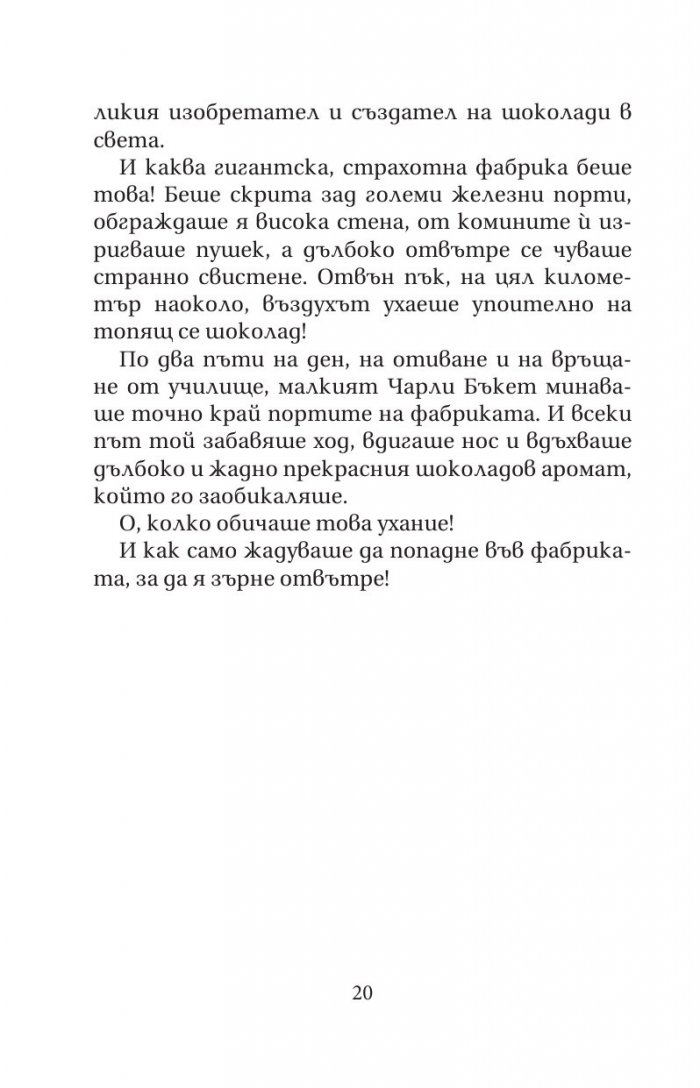 ликия изобретател и създател на шоколади в света.

И каква гигантска, страхотна фабрика беше това! Беше скрита зад големи железни порти, обграждаше я висока стена, от комините ѝ изригваше пушек, а дълбоко отвътре се чуваше странно свистене. Отвън пък, на цял километър наоколо, въздухът ухаеше упоително на топящ се шоколад!

По два пъти на ден, на отиване и на връщане от училище, малкият Чарли Бъкет минаваше точно край портите на фабриката. И всеки път той забавяше ход, вдигаше нос и вдъхваше дълбоко и жадно прекрасния шоколадов аромат, който го заобикаляше.

О, колко обичаше това ухание!

И как само жадуваше да попадне във фабриката, за да я зърне отвътре!

20